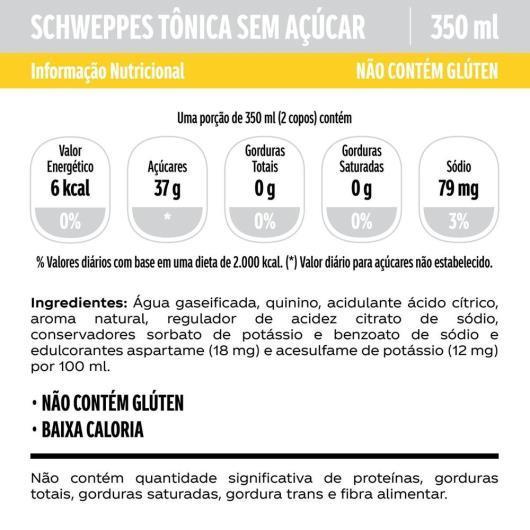 SCHWEPPES TÔNICA SEM AÇÚCAR 350 ml

Informação Nutricional

NÃO CONTÉM GLÚTEN

Uma porção de 350 ml (2 copos) contém

Valor Energético
6 kcal
0%

Açúcares
37 g
*

Gorduras Totais
0 g
0%

Gorduras Saturadas
0 g
0%

Sódio
79 mg
3%

% Valores diários com base em uma dieta de 2.000 kcal. (*) Valor diário para açúcares não estabelecido.

Ingredientes: Água gaseificada, quinino, acidulante ácido cítrico, aroma natural, regulador de acidez citrato de sódio, conservadores sorbato de potássio e benzoato de sódio e edulcorantes aspartame (18 mg) e acesulfame de potássio (12 mg) por 100 ml.

• NÃO CONTÉM GLÚTEN
• BAIXA CALORIA

Não contém quantidade significativa de proteínas, gorduras totais, gorduras saturadas, gordura trans e fibra alimentar.